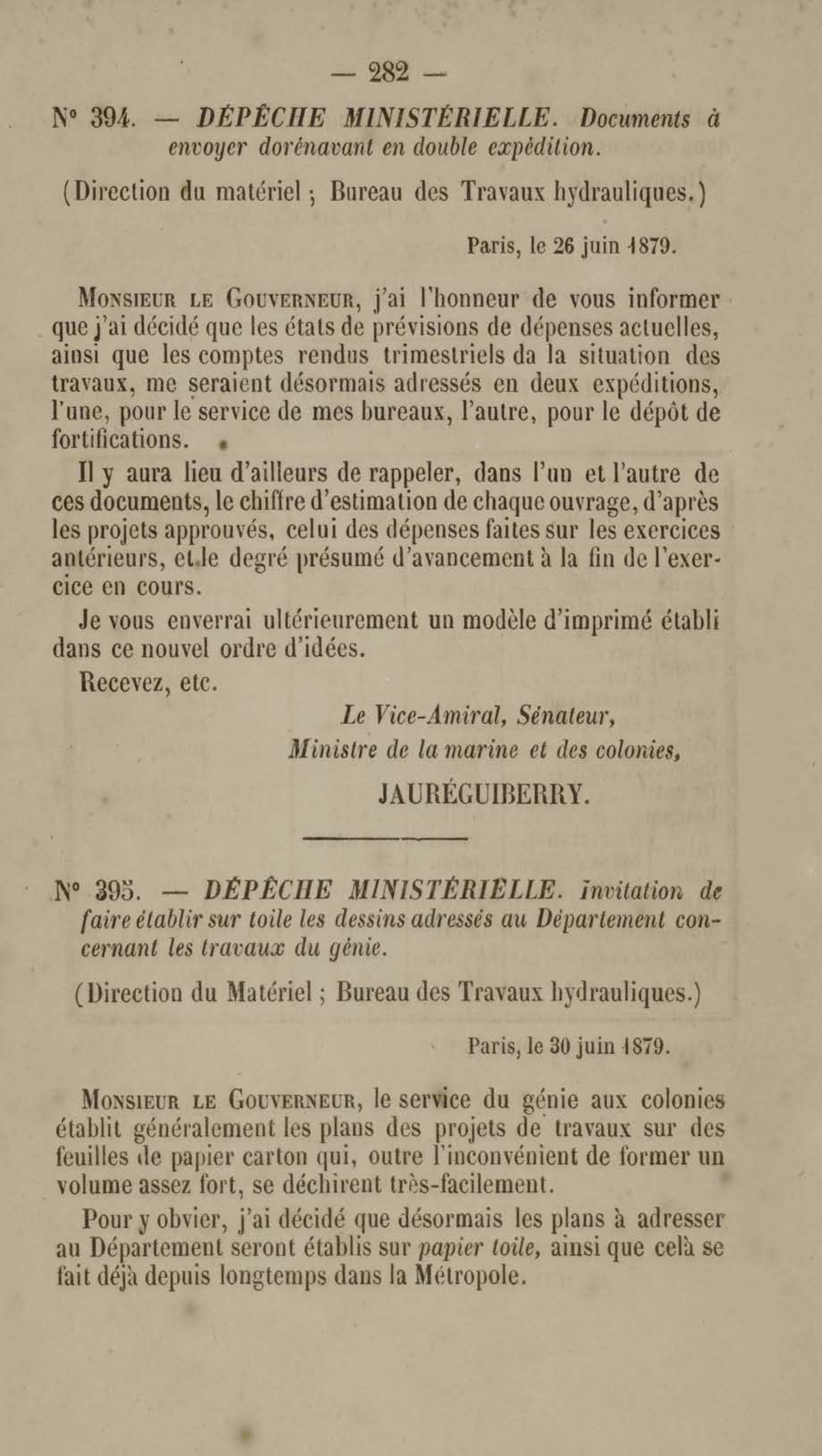 — 282 —

N° 394. — DÉPÊCHE MINISTÉRIELLE. Documents à envoyer dorénavant en double expédition.

(Direction du matériel ; Bureau des Travaux hydrauliques.)

Paris, le 26 juin 1879.

Monsieur le Gouverneur, j'ai l'honneur de vous informer que j'ai décidé que les états de prévisions de dépenses actuelles, ainsi que les comptes rendus trimestriels da la situation des travaux, me seraient désormais adressés en deux expéditions, l'une, pour le service de mes bureaux, l'autre, pour le dépôt de fortifications.

Il y aura lieu d'ailleurs de rappeler, dans l'un et l'autre de ces documents, le chiffre d'estimation de chaque ouvrage, d'après les projets approuvés, celui des dépenses faites sur les exercices antérieurs, et le degré présumé d'avancement à la fin de l'exercice en cours.

Je vous enverrai ultérieurement un modèle d'imprimé établi dans ce nouvel ordre d'idées.

Recevez, etc.

Le Vice-Amiral, Sénateur,
Ministre de la marine et des colonies,
JAURÉGUIBERRY.

N° 395. — DÉPÊCHE MINISTÉRIELLE. Invitation de faire établir sur toile les dessins adressés au Département concernant les travaux du génie.

(Direction du Matériel ; Bureau des Travaux hydrauliques.)

Paris, le 30 juin 1879.

Monsieur le Gouverneur, le service du génie aux colonies établit généralement les plans des projets de travaux sur des feuilles de papier carton qui, outre l'inconvénient de former un volume assez fort, se déchirent très-facilement.

Pour y obvier, j'ai décidé que désormais les plans à adresser au Département seront établis sur papier toile, ainsi que celà se fait déjà depuis longtemps dans la Métropole.